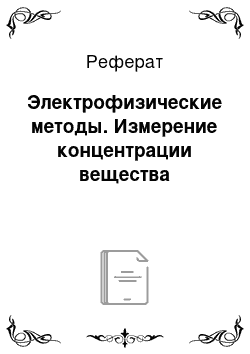 Реферат

Электрофизические методы. Измерение концентрации вещества